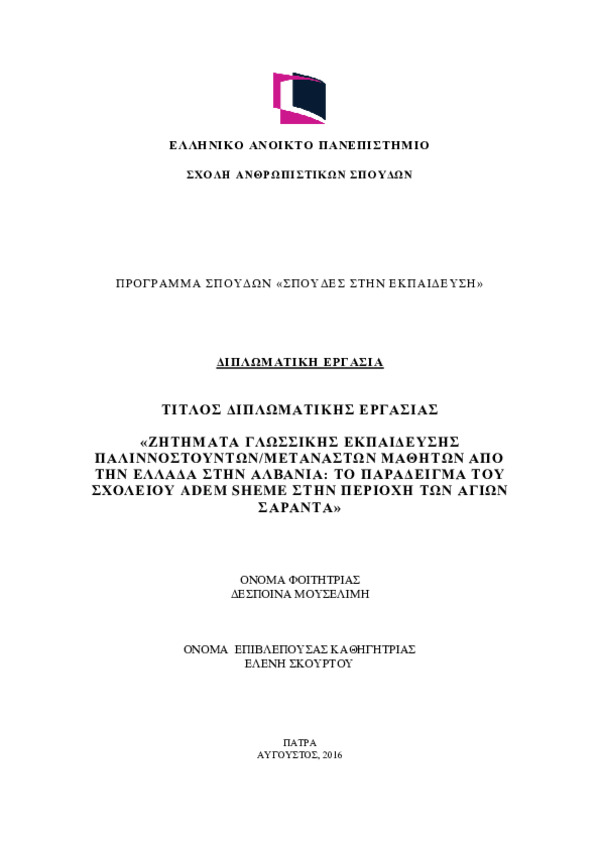 ΕΛΛΗΝΙΚΟ ΑΝΟΙΚΤΟ ΠΑΝΕΠΙΣΤΗΜΙΟ

ΣΧΟΛΗ ΑΝΘΡΩΠΙΣΤΙΚΩΝ ΣΠΟΥΔΩΝ

ΠΡΟΓΡΑΜΜΑ ΣΠΟΥΔΩΝ «ΣΠΟΥΔΕΣ ΣΤΗΝ ΕΚΠΑΙΔΕΥΣΗ»

ΔΙΠΛΩΜΑΤΙΚΗ ΕΡΓΑΣΙΑ

ΤΙΤΛΟΣ ΔΙΠΛΩΜΑΤΙΚΗΣ ΕΡΓΑΣΙΑΣ

«ΖΗΤΗΜΑΤΑ ΓΛΩΣΣΙΚΗΣ ΕΚΠΑΙΔΕΥΣΗΣ ΠΑΛΙΝΝΟΣΤΟΥΝΤΩΝ/ΜΕΤΑΝΑΣΤΩΝ ΜΑΘΗΤΩΝ ΑΠΟ ΤΗΝ ΕΛΛΑΔΑ ΣΤΗΝ ΑΛΒΑΝΙΑ: ΤΟ ΠΑΡΑΔΕΙΓΜΑ ΤΟΥ ΣΧΟΛΕΙΟΥ ADEM SHEME ΣΤΗΝ ΠΕΡΙΟΧΗ ΤΩΝ ΑΓΙΩΝ ΣΑΡΑΝΤΑ»

ΟΝΟΜΑ ΦΟΙΤΗΤΡΙΑΣ
ΔΕΣΠΟΙΝΑ ΜΟΥΣΕΛΙΜΗ

ΟΝΟΜΑ ΕΠΙΒΛΕΠΟΥΣΑΣ ΚΑΘΗΓΗΤΡΙΑΣ
ΕΛΕΝΗ ΣΚΟΥΡΤΟΥ

ΠΑΤΡΑ
ΑΥΓΟΥΣΤΟΣ, 2016